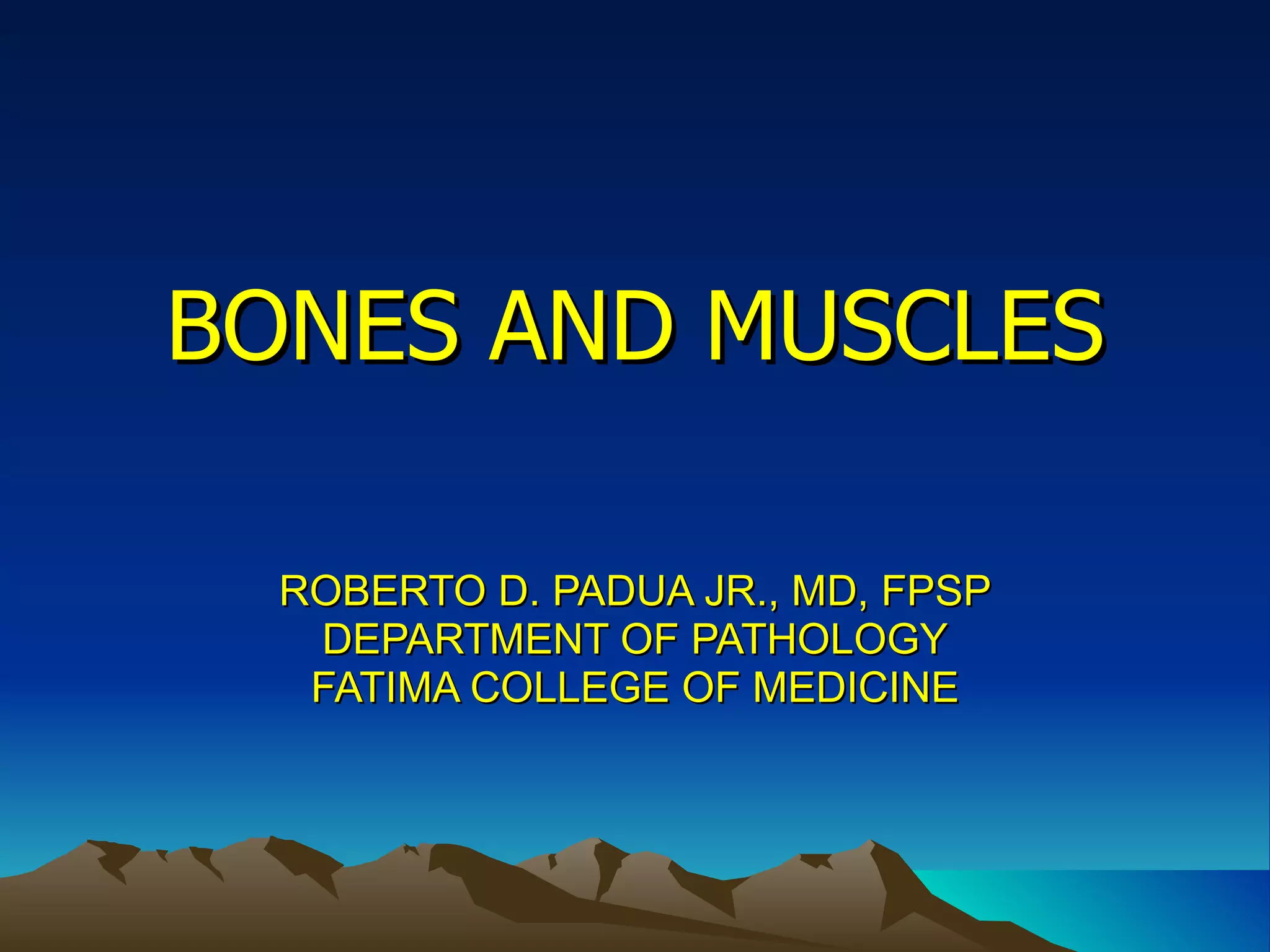 BONES AND MUSCLES

ROBERTO D. PADUA JR., MD, FPSP
DEPARTMENT OF PATHOLOGY
FATIMA COLLEGE OF MEDICINE